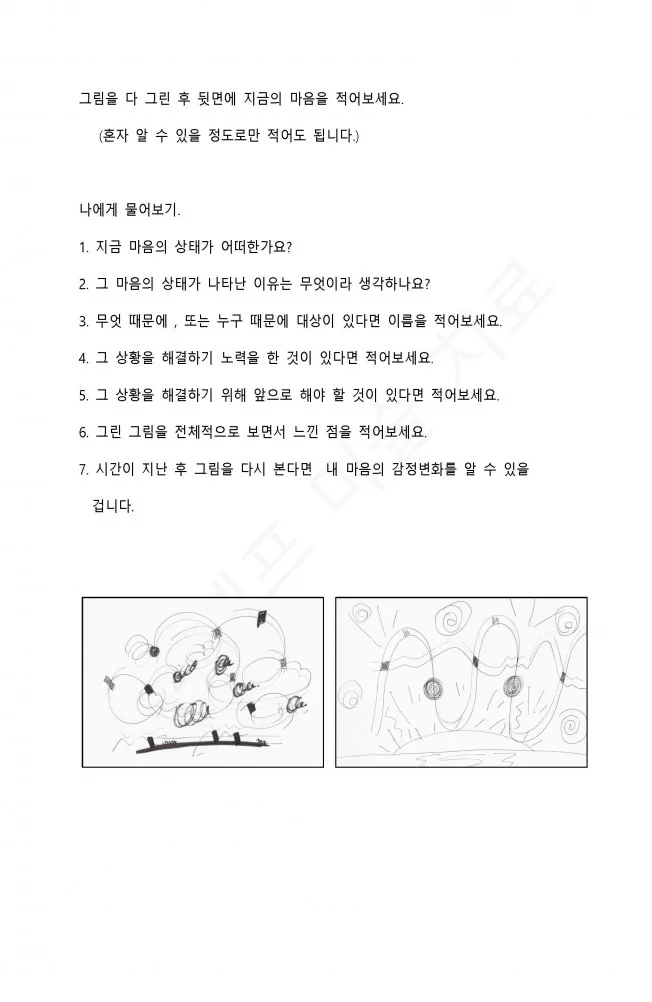 그림을 다 그린 후 뒷면에 지금의 마음을 적어보세요.

(혼자 알 수 있을 정도로만 적어도 됩니다.)

나에게 물어보기.

1. 지금 마음의 상태가 어떠한가요?

2. 그 마음의 상태가 나타난 이유는 무엇이라 생각하나요?

3. 무엇 때문에 , 또는 누구 때문에 대상이 있다면 이름을 적어보세요.

4. 그 상황을 해결하기 노력을 한 것이 있다면 적어보세요.

5. 그 상황을 해결하기 위해 앞으로 해야 할 것이 있다면 적어보세요.

6. 그린 그림을 전체적으로 보면서 느낀 점을 적어보세요.

7. 시간이 지난 후 그림을 다시 본다면 내 마음의 감정변화를 알 수 있을 겁니다.